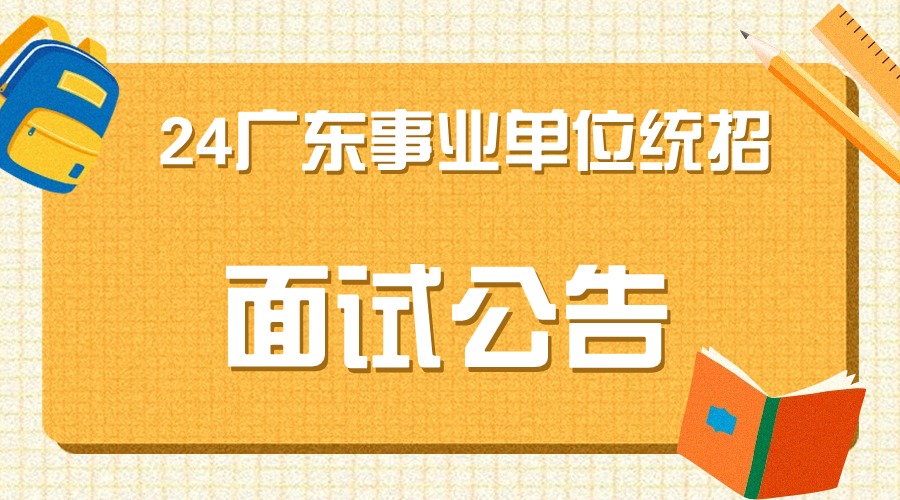 24广东事业单位统招

面试公告